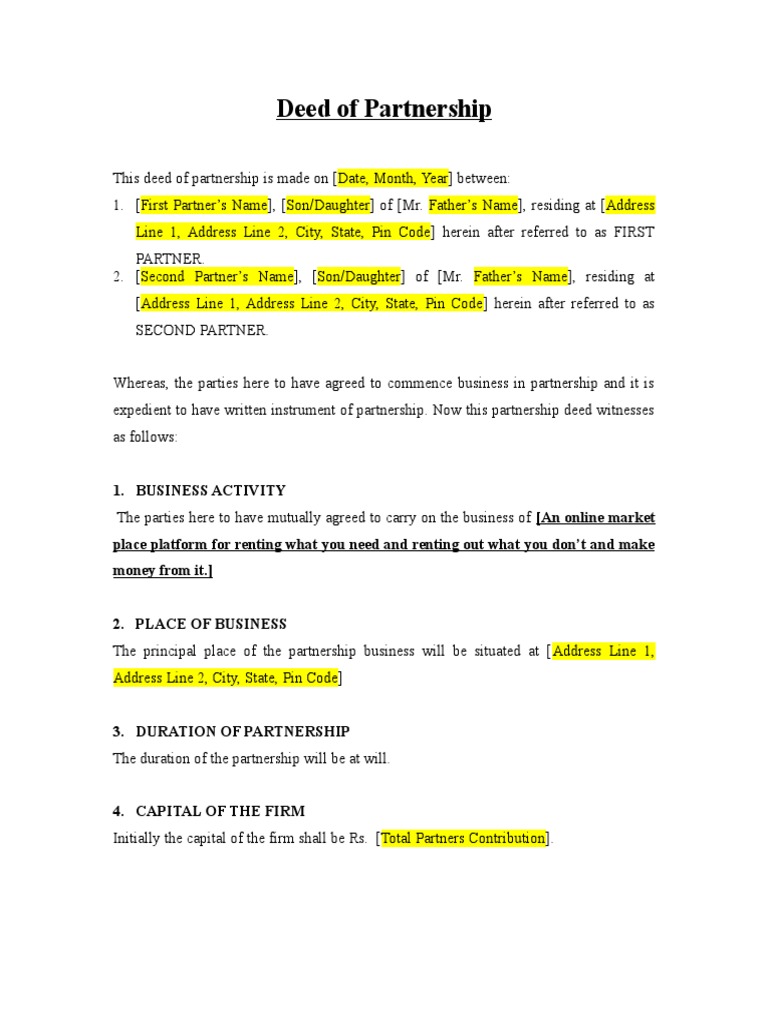 Deed of Partnership

This deed of partnership is made on [Date, Month, Year] between:

1. [First Partner's Name], [Son/Daughter] of [Mr. Father's Name], residing at [Address Line 1, Address Line 2, City, State, Pin Code] herein after referred to as FIRST PARTNER.
2. [Second Partner's Name], [Son/Daughter] of [Mr. Father's Name], residing at [Address Line 1, Address Line 2, City, State, Pin Code] herein after referred to as SECOND PARTNER.

Whereas, the parties here to have agreed to commence business in partnership and it is expedient to have written instrument of partnership. Now this partnership deed witnesses as follows:

1. BUSINESS ACTIVITY

The parties here to have mutually agreed to carry on the business of [An online market place platform for renting what you need and renting out what you don't and make money from it.]

2. PLACE OF BUSINESS

The principal place of the partnership business will be situated at [Address Line 1, Address Line 2, City, State, Pin Code]

3. DURATION OF PARTNERSHIP

The duration of the partnership will be at will.

4. CAPITAL OF THE FIRM

Initially the capital of the firm shall be Rs. [Total Partners Contribution].